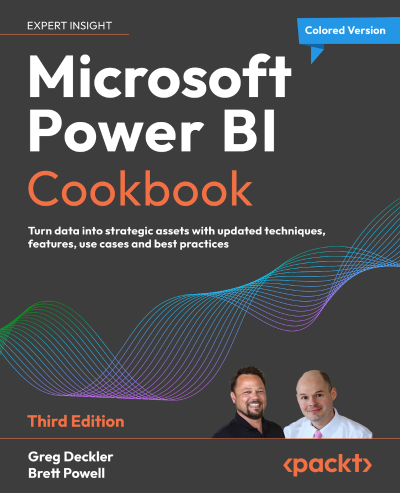 EXPERT INSIGHT

Colored Version

Microsoft Power BI Cookbook

Turn data into strategic assets with updated techniques, features, use cases and best practices

Third Edition

Greg Deckler
Brett Powell

<packt>